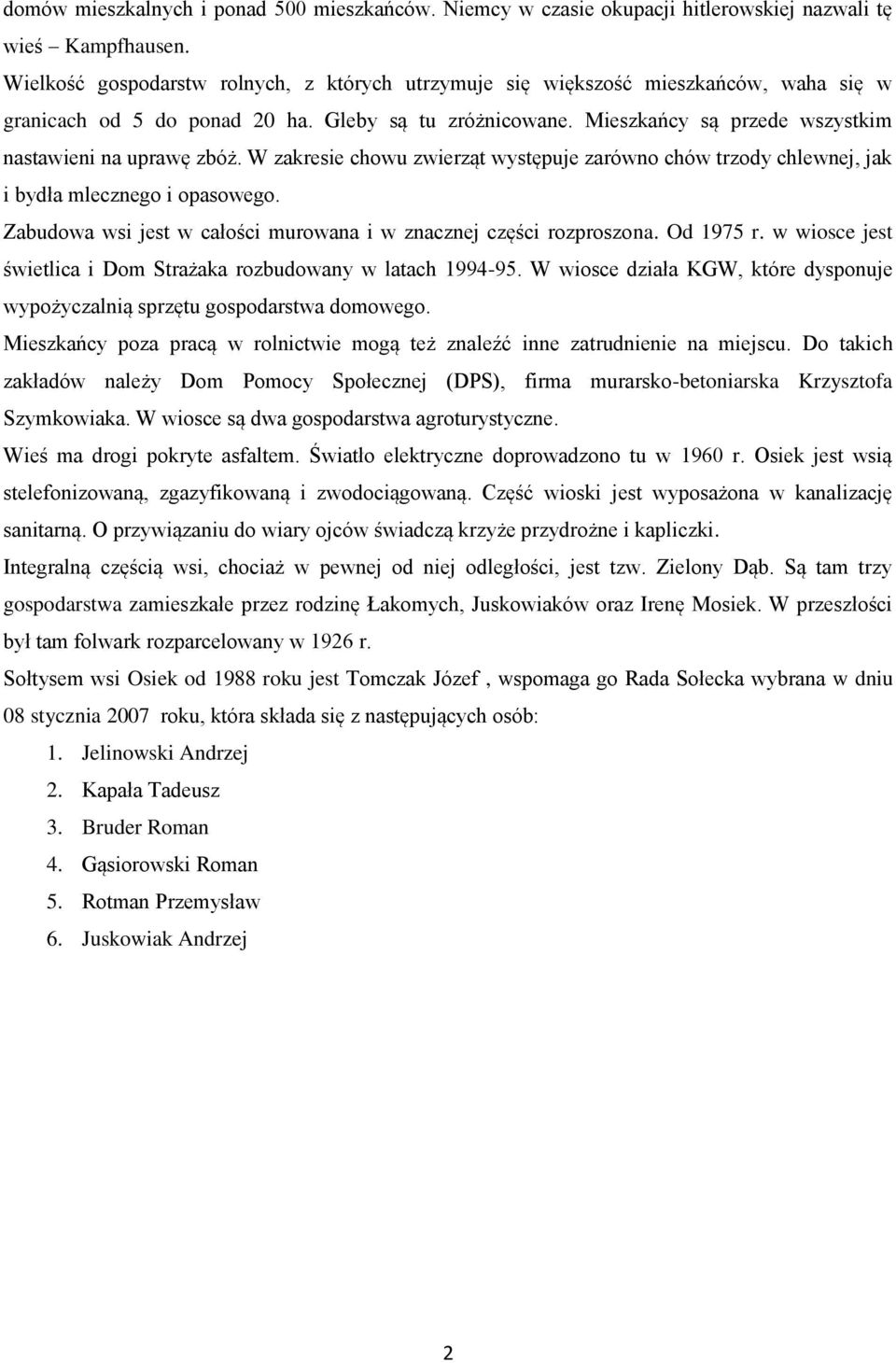 domów mieszkalnych i ponad 500 mieszkańców. Niemcy w czasie okupacji hitlerowskiej nazwali tę wieś – Kampfhausen.

Wielkość gospodarstw rolnych, z których utrzymuje się większość mieszkańców, waha się w granicach od 5 do ponad 20 ha. Gleby są tu zróżnicowane. Mieszkańcy są przede wszystkim nastawieni na uprawę zbóż. W zakresie chowu zwierząt występuje zarówno chów trzody chlewnej, jak i bydła mlecznego i opasowego.

Zabudowa wsi jest w całości murowana i w znacznej części rozproszona. Od 1975 r. w wiosce jest świetlica i Dom Strażaka rozbudowany w latach 1994-95. W wiosce działa KGW, które dysponuje wypożyczalnią sprzętu gospodarstwa domowego.

Mieszkańcy poza pracą w rolnictwie mogą też znaleźć inne zatrudnienie na miejscu. Do takich zakładów należy Dom Pomocy Społecznej (DPS), firma murarsko-betoniarska Krzysztofa Szymkowiaka. W wiosce są dwa gospodarstwa agroturystyczne.

Wieś ma drogi pokryte asfaltem. Światło elektryczne doprowadzono tu w 1960 r. Osiek jest wsią stelefonizowaną, zgazyfikowaną i zwodociągowaną. Część wioski jest wyposażona w kanalizację sanitarną. O przywiązaniu do wiary ojców świadczą krzyże przydrożne i kapliczki.

Integralną częścią wsi, chociaż w pewnej od niej odległości, jest tzw. Zielony Dąb. Są tam trzy gospodarstwa zamieszkałe przez rodzinę Łakomych, Juskowiaków oraz Irenę Mosiek. W przeszłości był tam folwark rozparcelowany w 1926 r.

Sołtysem wsi Osiek od 1988 roku jest Tomczak Józef , wspomaga go Rada Sołecka wybrana w dniu 08 stycznia 2007 roku, która składa się z następujących osób:

1. Jelinowski Andrzej
2. Kapała Tadeusz
3. Bruder Roman
4. Gąsiorowski Roman
5. Rotman Przemysław
6. Juskowiak Andrzej

2